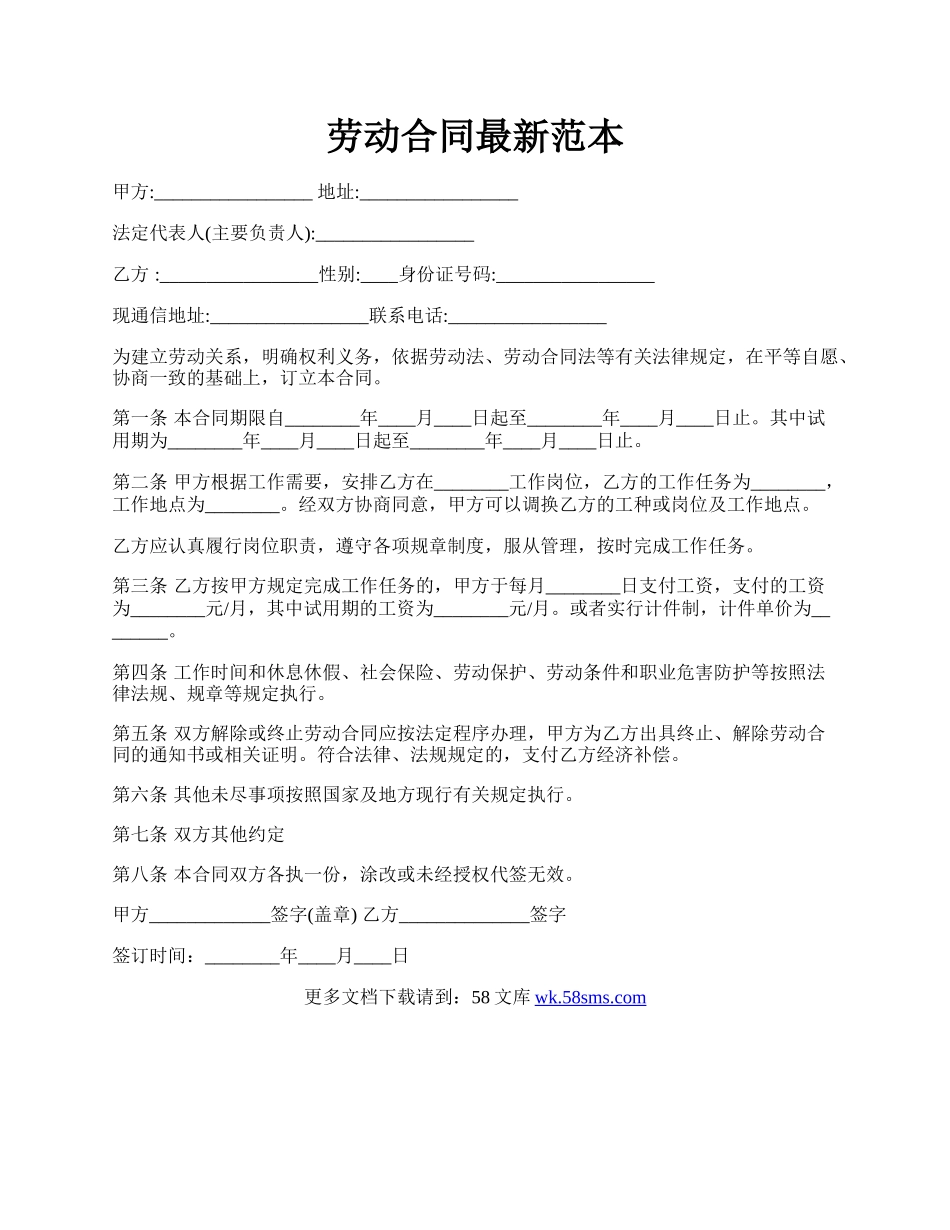 劳动合同最新范本

甲方:_________________ 地址:_________________

法定代表人(主要负责人):_________________

乙方 :_________________性别:____身份证号码:_________________

现通信地址:_________________联系电话:_________________

为建立劳动关系，明确权利义务，依据劳动法、劳动合同法等有关法律规定，在平等自愿、协商一致的基础上，订立本合同。

第一条 本合同期限自________年____月____日起至________年____月____日止。其中试用期为________年____月____日起至________年____月____日止。

第二条 甲方根据工作需要，安排乙方在________工作岗位，乙方的工作任务为________，工作地点为________。经双方协商同意，甲方可以调换乙方的工种或岗位及工作地点。

乙方应认真履行岗位职责，遵守各项规章制度，服从管理，按时完成工作任务。

第三条 乙方按甲方规定完成工作任务的，甲方于每月________日支付工资，支付的工资为________元/月，其中试用期的工资为________元/月。或者实行计件制，计件单价为________。

第四条 工作时间和休息休假、社会保险、劳动保护、劳动条件和职业危害防护等按照法律法规、规章等规定执行。

第五条 双方解除或终止劳动合同应按法定程序办理，甲方为乙方出具终止、解除劳动合同的通知书或相关证明。符合法律、法规规定的，支付乙方经济补偿。

第六条 其他未尽事项按照国家及地方现行有关规定执行。

第七条 双方其他约定

第八条 本合同双方各执一份，涂改或未经授权代签无效。

甲方_____________签字(盖章) 乙方______________签字

签订时间：________年____月____日

更多文档下载请到：58 文库 wk.58sms.com